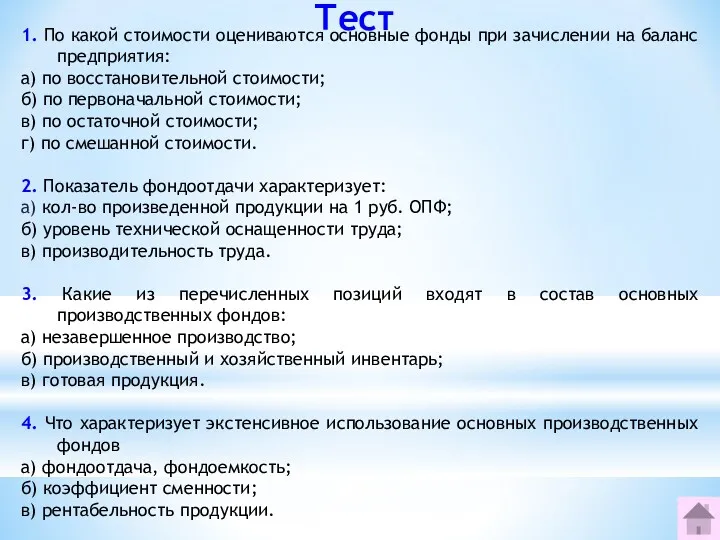 Тест

1. По какой стоимости оцениваются основные фонды при зачислении на баланс предприятия:
а) по восстановительной стоимости;
б) по первоначальной стоимости;
в) по остаточной стоимости;
г) по смешанной стоимости.

2. Показатель фондоотдачи характеризует:
а) кол-во произведенной продукции на 1 руб. ОПФ;
б) уровень технической оснащенности труда;
в) производительность труда.

3. Какие из перечисленных позиций входят в состав основных производственных фондов:
а) незавершенное производство;
б) производственный и хозяйственный инвентарь;
в) готовая продукция.

4. Что характеризует экстенсивное использование основных производственных фондов
а) фондоотдача, фондоемкость;
б) коэффициент сменности;
в) рентабельность продукции.